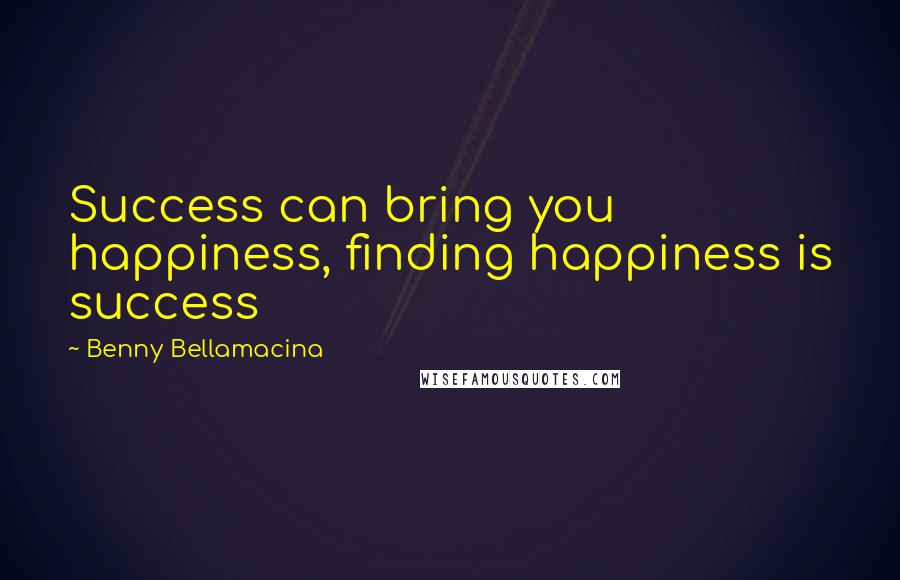 Success can bring you happiness, finding happiness is success

~ Benny Bellamacina

WISEFAMOUSQUOTES.COM